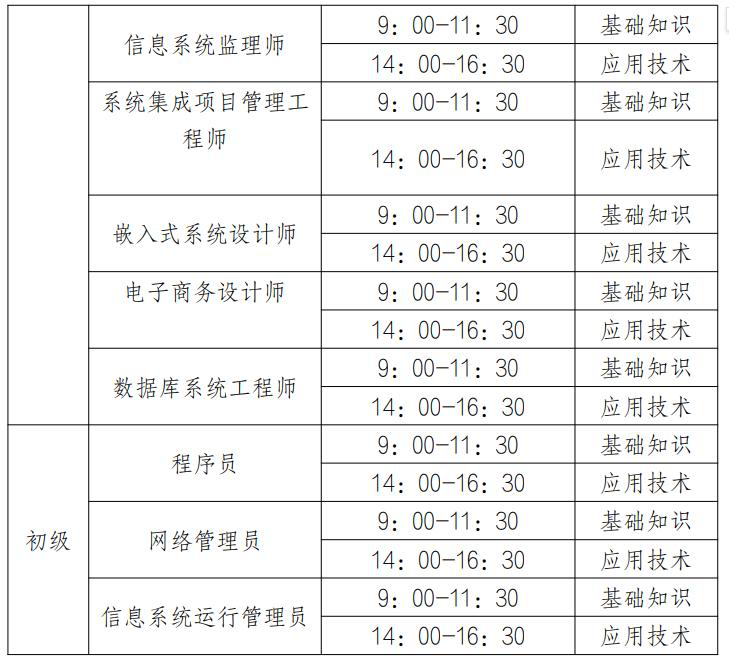 | | | | |
|---|---|---|---|
| | 信息系统监理师 | 9：00-11：30 | 基础知识 |
| | | 14：00-16：30 | 应用技术 |
| | 系统集成项目管理工程师 | 9：00-11：30 | 基础知识 |
| | | 14：00-16：30 | 应用技术 |
| | 嵌入式系统设计师 | 9：00-11：30 | 基础知识 |
| | | 14：00-16：30 | 应用技术 |
| | 电子商务设计师 | 9：00-11：30 | 基础知识 |
| | | 14：00-16：30 | 应用技术 |
| | 数据库系统工程师 | 9：00-11：30 | 基础知识 |
| | | 14：00-16：30 | 应用技术 |
| 初级 | 程序员 | 9：00-11：30 | 基础知识 |
| | | 14：00-16：30 | 应用技术 |
| | 网络管理员 | 9：00-11：30 | 基础知识 |
| | | 14：00-16：30 | 应用技术 |
| | 信息系统运行管理员 | 9：00-11：30 | 基础知识 |
| | | 14：00-16：30 | 应用技术 |